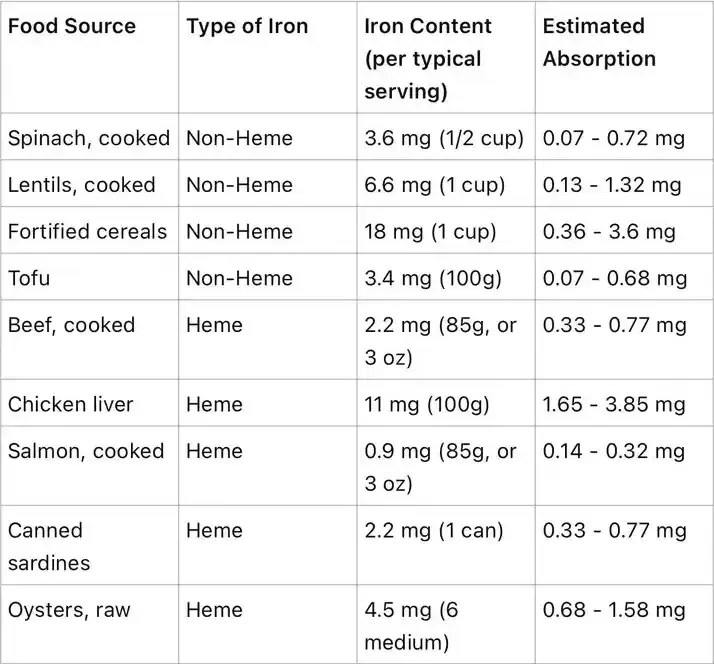 | Food Source | Type of Iron | Iron Content (per typical serving) | Estimated Absorption |
|---|---|---|---|
| Spinach, cooked | Non-Heme | 3.6 mg (1/2 cup) | 0.07 - 0.72 mg |
| Lentils, cooked | Non-Heme | 6.6 mg (1 cup) | 0.13 - 1.32 mg |
| Fortified cereals | Non-Heme | 18 mg (1 cup) | 0.36 - 3.6 mg |
| Tofu | Non-Heme | 3.4 mg (100g) | 0.07 - 0.68 mg |
| Beef, cooked | Heme | 2.2 mg (85g, or 3 oz) | 0.33 - 0.77 mg |
| Chicken liver | Heme | 11 mg (100g) | 1.65 - 3.85 mg |
| Salmon, cooked | Heme | 0.9 mg (85g, or 3 oz) | 0.14 - 0.32 mg |
| Canned sardines | Heme | 2.2 mg (1 can) | 0.33 - 0.77 mg |
| Oysters, raw | Heme | 4.5 mg (6 medium) | 0.68 - 1.58 mg |